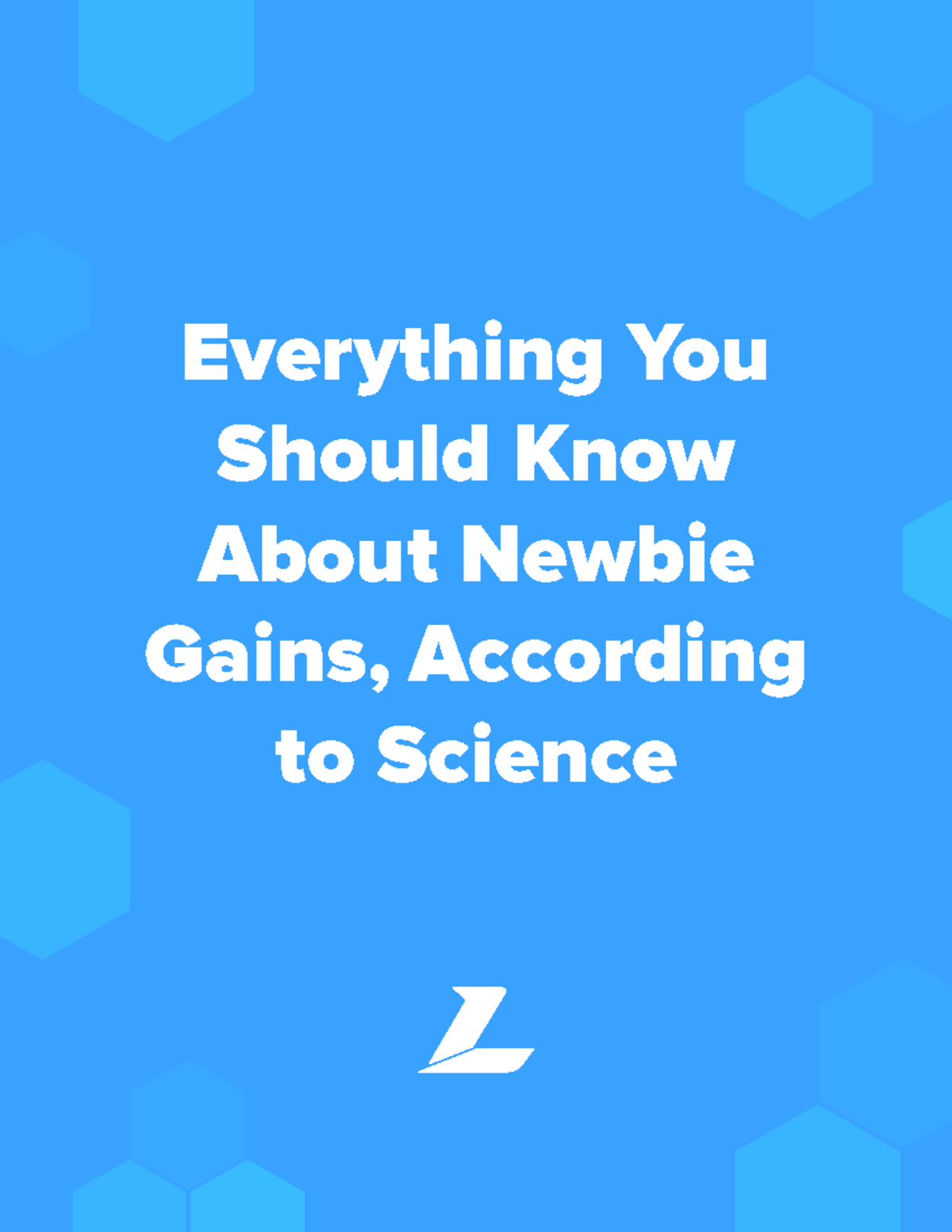 Everything You Should Know About Newbie Gains, According to Science